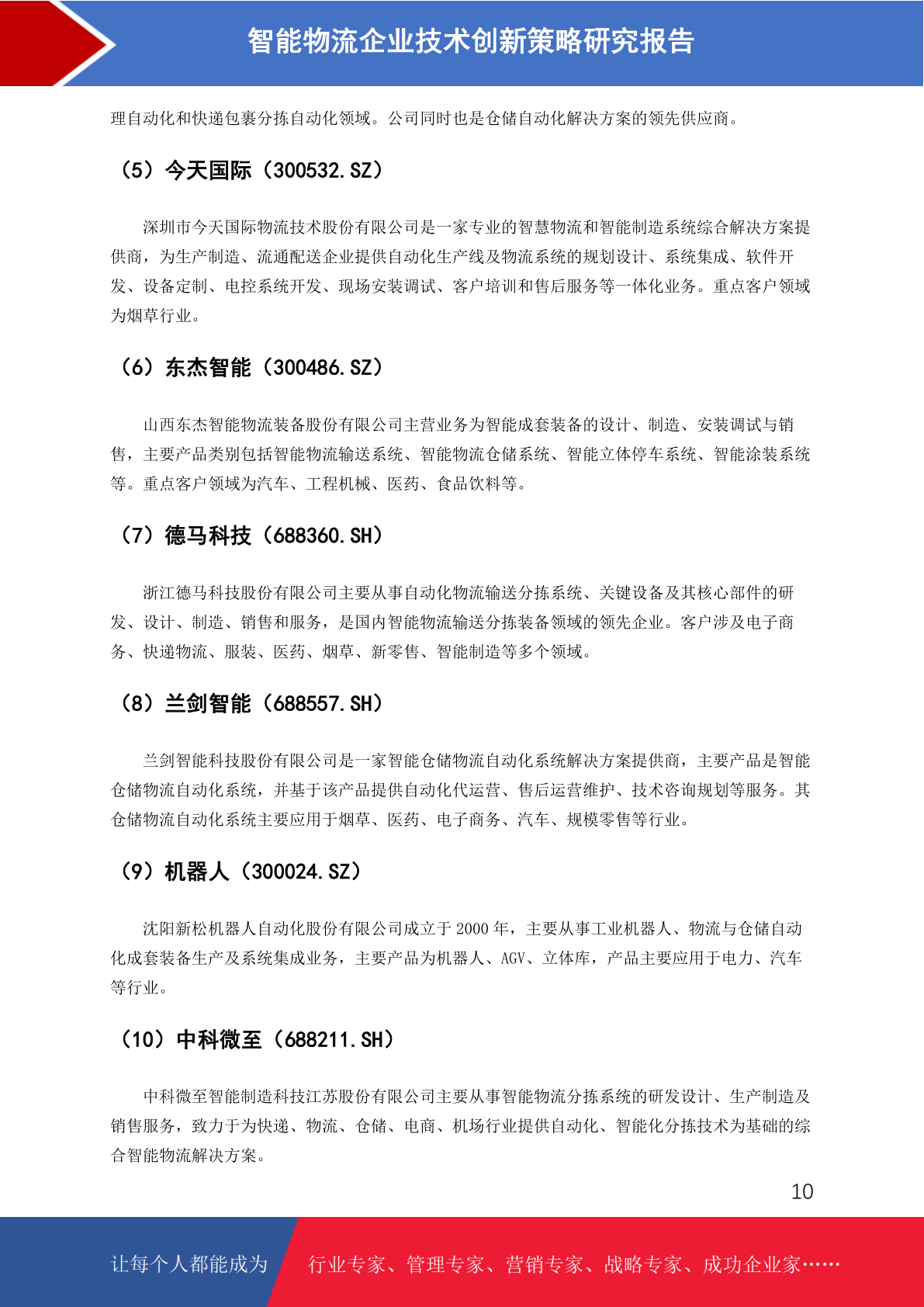 智能物流企业技术创新策略研究报告

理自动化和快递包裹分拣自动化领域。公司同时也是仓储自动化解决方案的领先供应商。

（5）今天国际（300532.SZ）

深圳市今天国际物流技术股份有限公司是一家专业的智慧物流和智能制造系统综合解决方案提供商，为生产制造、流通配送企业提供自动化生产线及物流系统的规划设计、系统集成、软件开发、设备定制、电控系统开发、现场安装调试、客户培训和售后服务等一体化业务。重点客户领域为烟草行业。

（6）东杰智能（300486.SZ）

山西东杰智能物流装备股份有限公司主营业务为智能成套装备的设计、制造、安装调试与销售，主要产品类别包括智能物流输送系统、智能物流仓储系统、智能立体停车系统、智能涂装系统等。重点客户领域为汽车、工程机械、医药、食品饮料等。

（7）德马科技（688360.SH）

浙江德马科技股份有限公司主要从事自动化物流输送分拣系统、关键设备及其核心部件的研发、设计、制造、销售和服务，是国内智能物流输送分拣装备领域的领先企业。客户涉及电子商务、快递物流、服装、医药、烟草、新零售、智能制造等多个领域。

（8）兰剑智能（688557.SH）

兰剑智能科技股份有限公司是一家智能仓储物流自动化系统解决方案提供商，主要产品是智能仓储物流自动化系统，并基于该产品提供自动化代运营、售后运营维护、技术咨询规划等服务。其仓储物流自动化系统主要应用于烟草、医药、电子商务、汽车、规模零售等行业。

（9）机器人（300024.SZ）

沈阳新松机器人自动化股份有限公司成立于 2000 年，主要从事工业机器人、物流与仓储自动化成套装备生产及系统集成业务，主要产品为机器人、AGV、立体库，产品主要应用于电力、汽车等行业。

（10）中科微至（688211.SH）

中科微至智能制造科技江苏股份有限公司主要从事智能物流分拣系统的研发设计、生产制造及销售服务，致力于为快递、物流、仓储、电商、机场行业提供自动化、智能化分拣技术为基础的综合智能物流解决方案。

10

让每个人都能成为 行业专家、管理专家、营销专家、战略专家、成功企业家……